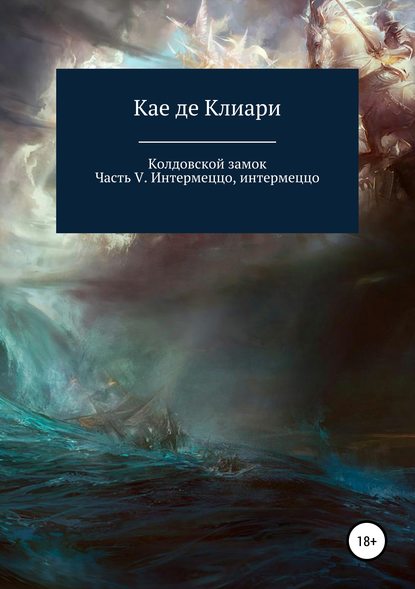 Кае де Клиари

Колдовской замок
Часть V. Интермеццо, интермеццо

18+